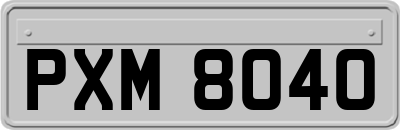 PXM 8040